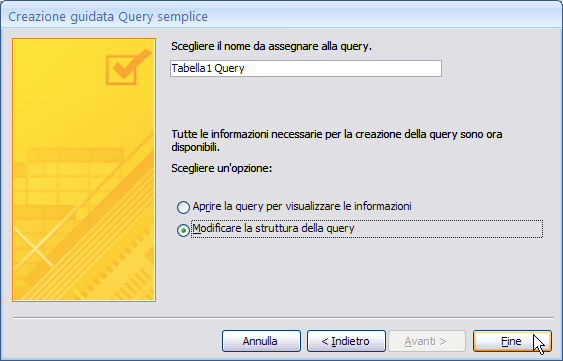 Creazione guidata Query semplice

Scegliere il nome da assegnare alla query.

Tabella1 Query

Tutte le informazioni necessarie per la creazione della query sono ora disponibili.

Scegliere un'opzione:

Aprire la query per visualizzare le informazioni

Modificare la struttura della query

Annulla

< Indietro

Avanti >

Fine